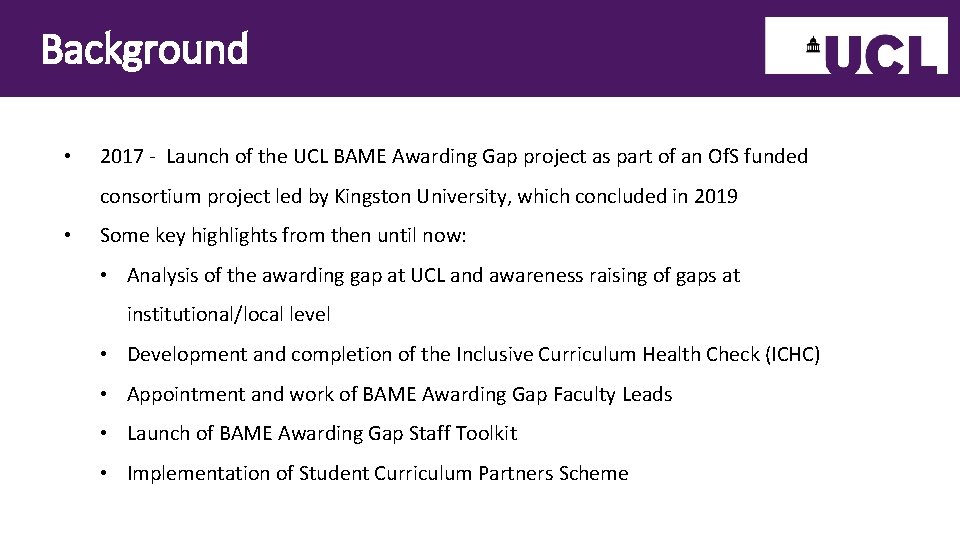 Background

UCL

• 2017 - Launch of the UCL BAME Awarding Gap project as part of an OfS funded consortium project led by Kingston University, which concluded in 2019

• Some key highlights from then until now:

• Analysis of the awarding gap at UCL and awareness raising of gaps at institutional/local level

• Development and completion of the Inclusive Curriculum Health Check (ICHC)

• Appointment and work of BAME Awarding Gap Faculty Leads

• Launch of BAME Awarding Gap Staff Toolkit

• Implementation of Student Curriculum Partners Scheme